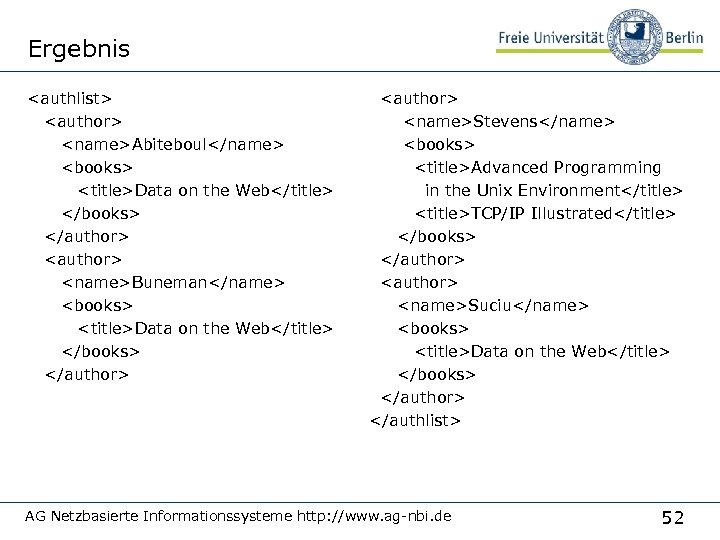 Ergebnis

Freie Universität Berlin

<authlist>
<author>
<name>Abiteboul</name>
<books>
<title>Data on the Web</title>
</books>
</author>
<author>
<name>Buneman</name>
<books>
<title>Data on the Web</title>
</books>
</author>

<author>
<name>Stevens</name>
<books>
<title>Advanced Programming in the Unix Environment</title>
<title>TCP/IP Illustrated</title>
</books>
</author>
<author>
<name>Suciu</name>
<books>
<title>Data on the Web</title>
</books>
</author>
</authlist>

AG Netzbasierte Informationssysteme http://www.ag-nbi.de

52